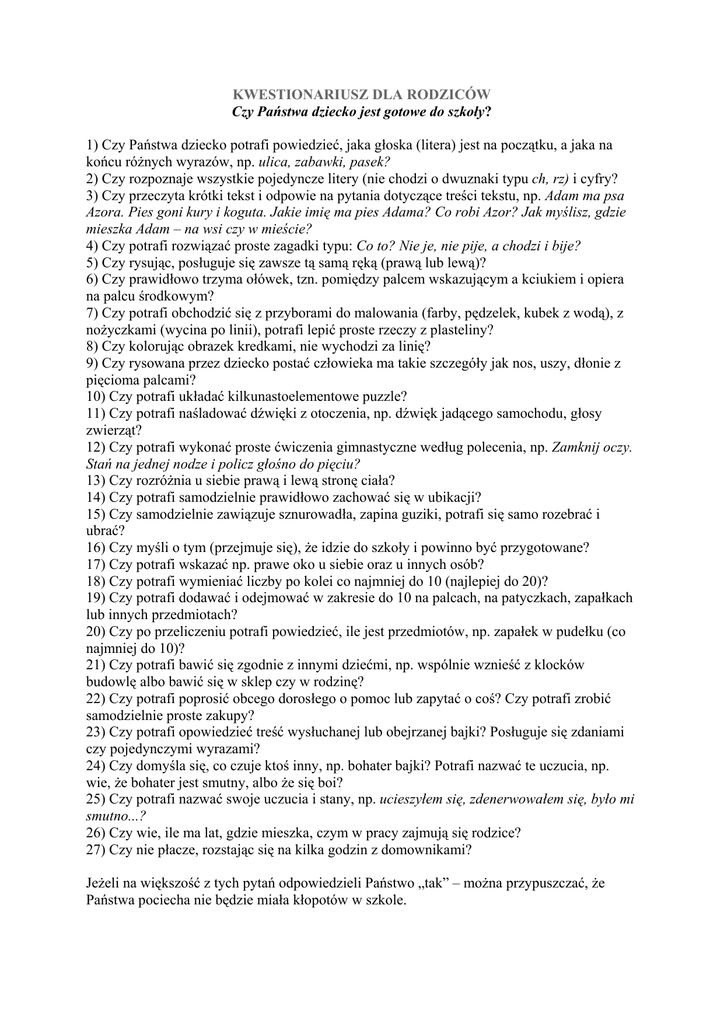 KWESTIONARIUSZ DLA RODZICÓW
Czy Państwa dziecko jest gotowe do szkoły?

1) Czy Państwa dziecko potrafi powiedzieć, jaka głoska (litera) jest na początku, a jaka na końcu różnych wyrazów, np. ulica, zabawki, pasek?
2) Czy rozpoznaje wszystkie pojedyncze litery (nie chodzi o dwuznaki typu ch, rz) i cyfry?
3) Czy przeczyta krótki tekst i odpowie na pytania dotyczące treści tekstu, np. Adam ma psa Azora. Pies goni kury i koguta. Jakie imię ma pies Adama? Co robi Azor? Jak myślisz, gdzie mieszka Adam – na wsi czy w mieście?
4) Czy potrafi rozwiązać proste zagadki typu: Co to? Nie je, nie pije, a chodzi i bije?
5) Czy rysując, posługuje się zawsze tą samą ręką (prawą lub lewą)?
6) Czy prawidłowo trzyma ołówek, tzn. pomiędzy palcem wskazującym a kciukiem i opiera na palcu środkowym?
7) Czy potrafi obchodzić się z przyborami do malowania (farby, pędzelek, kubek z wodą), z nożyczkami (wycina po linii), potrafi lepić proste rzeczy z plasteliny?
8) Czy kolorując obrazek kredkami, nie wychodzi za linię?
9) Czy rysowana przez dziecko postać człowieka ma takie szczegóły jak nos, uszy, dłonie z pięcioma palcami?
10) Czy potrafi układać kilkunastoelementowe puzzle?
11) Czy potrafi naśladować dźwięki z otoczenia, np. dźwięk jadącego samochodu, głosy zwierząt?
12) Czy potrafi wykonać proste ćwiczenia gimnastyczne według polecenia, np. Zamknij oczy. Stań na jednej nodze i policz głośno do pięciu?
13) Czy rozróżnia u siebie prawą i lewą stronę ciała?
14) Czy potrafi samodzielnie prawidłowo zachować się w ubikacji?
15) Czy samodzielnie zawiązuje sznurowadła, zapina guziki, potrafi się samo rozebrać i ubrać?
16) Czy myśli o tym (przejmuje się), że idzie do szkoły i powinno być przygotowane?
17) Czy potrafi wskazać np. prawe oko u siebie oraz u innych osób?
18) Czy potrafi wymieniać liczby po kolei co najmniej do 10 (najlepiej do 20)?
19) Czy potrafi dodawać i odejmować w zakresie do 10 na palcach, na patyczkach, zapałkach lub innych przedmiotach?
20) Czy po przeliczeniu potrafi powiedzieć, ile jest przedmiotów, np. zapałek w pudełku (co najmniej do 10)?
21) Czy potrafi bawić się zgodnie z innymi dziećmi, np. wspólnie wznieść z klocków budowlę albo bawić się w sklep czy w rodzinę?
22) Czy potrafi poprosić obcego dorosłego o pomoc lub zapytać o coś? Czy potrafi zrobić samodzielnie proste zakupy?
23) Czy potrafi opowiedzieć treść wysłuchanej lub obejrzanej bajki? Posługuje się zdaniami czy pojedynczymi wyrazami?
24) Czy domyśla się, co czuje ktoś inny, np. bohater bajki? Potrafi nazwać te uczucia, np. wie, że bohater jest smutny, albo że się boi?
25) Czy potrafi nazwać swoje uczucia i stany, np. ucieszyłem się, zdenerwowałem się, było mi smutno...?
26) Czy wie, ile ma lat, gdzie mieszka, czym w pracy zajmują się rodzice?
27) Czy nie płacze, rozstając się na kilka godzin z domownikami?

Jeżeli na większość z tych pytań odpowiedzieli Państwo „tak” – można przypuszczać, że Państwa pociecha nie będzie miała kłopotów w szkole.